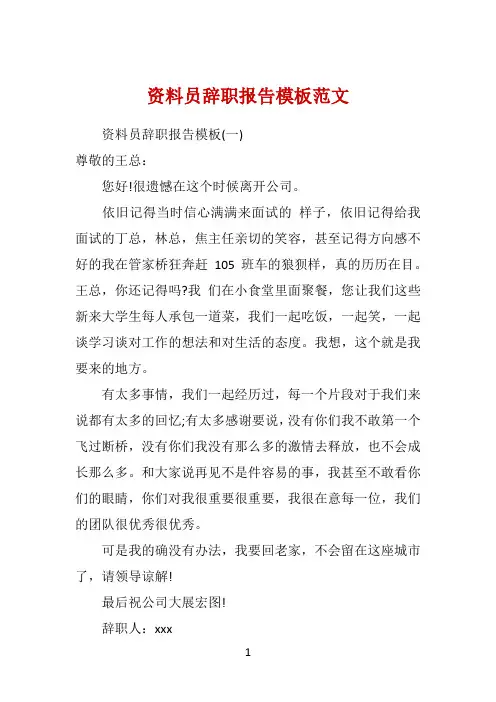 资料员辞职报告模板范文

资料员辞职报告模板(一)

尊敬的王总：

您好!很遗憾在这个时候离开公司。

依旧记得当时信心满满来面试的 样子，依旧记得给我面试的丁总，林总，焦主任亲切的笑容，甚至记得方向感不好的我在管家桥狂奔赶 105 班车的狼狈样，真的历历在目。王总，你还记得吗?我 们在小食堂里面聚餐，您让我们这些新来大学生每人承包一道菜，我们一起吃饭，一起笑，一起谈学习谈对工作的想法和对生活的态度。我想，这个就是我要来的地方。

有太多事情，我们一起经历过，每一个片段对于我们来说都有太多的回忆;有太多感谢要说，没有你们我不敢第一个飞过断桥，没有你们我没有那么多的激情去释放，也不会成长那么多。和大家说再见不是件容易的事，我甚至不敢看你们的眼睛，你们对我很重要很重要，我很在意每一位，我们的团队很优秀很优秀。

可是我的确没有办法，我要回老家，不会留在这座城市了，请领导谅解!

最后祝公司大展宏图!

辞职人：xxx

1